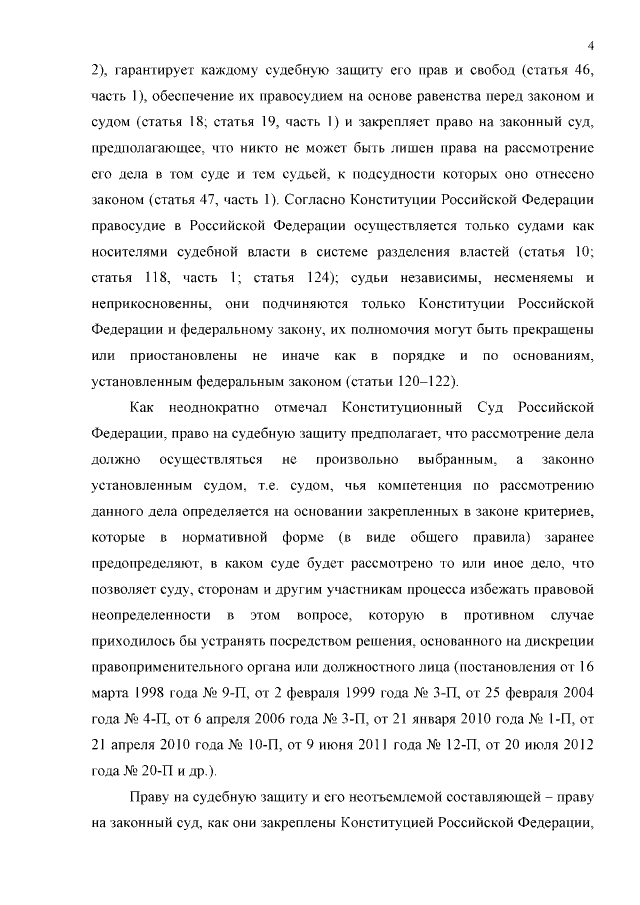 4

2), гарантирует каждому судебную защиту его прав и свобод (статья 46, часть 1), обеспечение их правосудием на основе равенства перед законом и судом (статья 18; статья 19, часть 1) и закрепляет право на законный суд, предполагающее, что никто не может быть лишен права на рассмотрение его дела в том суде и тем судьей, к подсудности которых оно отнесено законом (статья 47, часть 1). Согласно Конституции Российской Федерации правосудие в Российской Федерации осуществляется только судами как носителями судебной власти в системе разделения властей (статья 10; статья 118, часть 1; статья 124); судьи независимы, несменяемы и неприкосновенны, они подчиняются только Конституции Российской Федерации и федеральному закону, их полномочия могут быть прекращены или приостановлены не иначе как в порядке и по основаниям, установленным федеральным законом (статьи 120–122).

Как неоднократно отмечал Конституционный Суд Российской Федерации, право на судебную защиту предполагает, что рассмотрение дела должно осуществляться не произвольно выбранным, а законно установленным судом, т.е. судом, чья компетенция по рассмотрению данного дела определяется на основании закрепленных в законе критериев, которые в нормативной форме (в виде общего правила) заранее предопределяют, в каком суде будет рассмотрено то или иное дело, что позволяет суду, сторонам и другим участникам процесса избежать правовой неопределенности в этом вопросе, которую в противном случае приходилось бы устранять посредством решения, основанного на дискреции правоприменительного органа или должностного лица (постановления от 16 марта 1998 года № 9-П, от 2 февраля 1999 года № 3-П, от 25 февраля 2004 года № 4-П, от 6 апреля 2006 года № 3-П, от 21 января 2010 года № 1-П, от 21 апреля 2010 года № 10-П, от 9 июня 2011 года № 12-П, от 20 июля 2012 года № 20-П и др.).

Праву на судебную защиту и его неотъемлемой составляющей – праву на законный суд, как они закреплены Конституцией Российской Федерации,